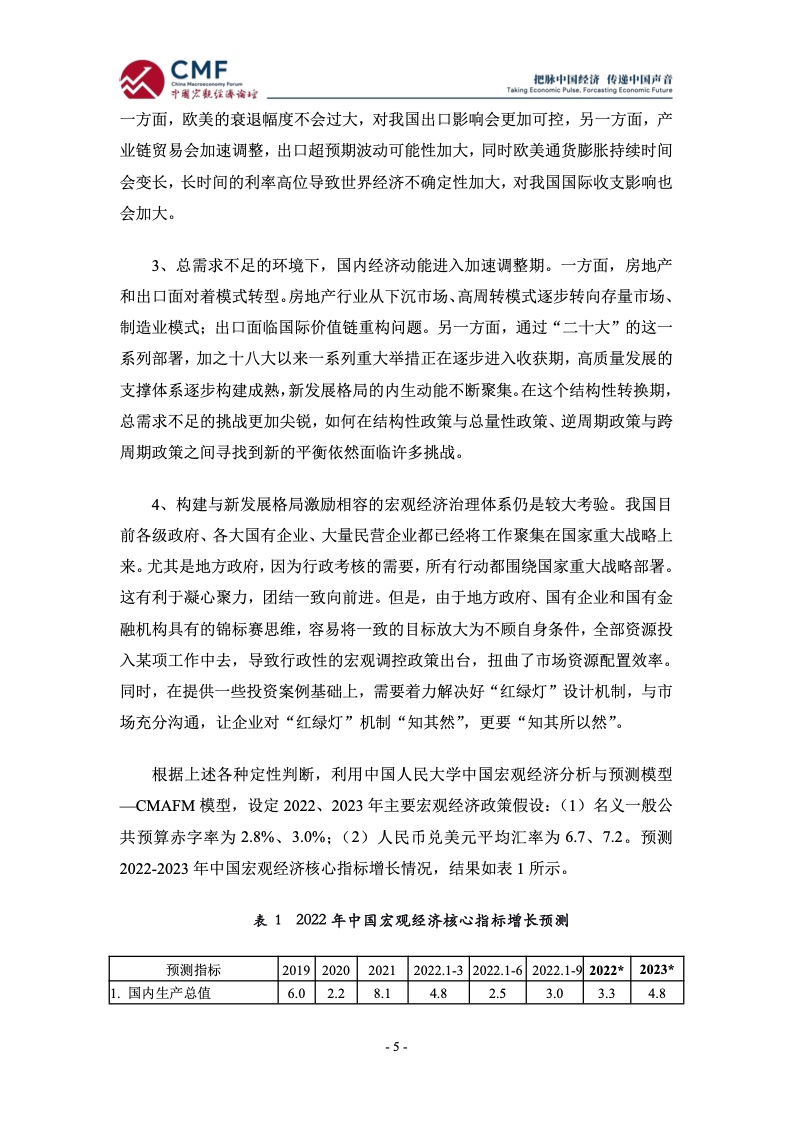 CMF China Macroeconomy Forum 中国宏观经济论坛

把脉中国经济 传递中国声音
Taking Economic Pulse, Forcasting Economic Future

一方面，欧美的衰退幅度不会过大，对我国出口影响会更加可控，另一方面，产业链贸易会加速调整，出口超预期波动可能性加大，同时欧美通货膨胀持续时间会变长，长时间的利率高位导致世界经济不确定性加大，对我国国际收支影响也会加大。

3、总需求不足的环境下，国内经济动能进入加速调整期。一方面，房地产和出口面对着模式转型。房地产行业从下沉市场、高周转模式逐步转向存量市场、制造业模式；出口面临国际价值链重构问题。另一方面，通过“二十大”的这一系列部署，加之十八大以来一系列重大举措正在逐步进入收获期，高质量发展的支撑体系逐步构建成熟，新发展格局的内生动能不断聚集。在这个结构性转换期，总需求不足的挑战更加尖锐，如何在结构性政策与总量性政策、逆周期政策与跨周期政策之间寻找到新的平衡依然面临许多挑战。

4、构建与新发展格局激励相容的宏观经济治理体系仍是较大考验。我国目前各级政府、各大国有企业、大量民营企业都已经将工作聚集在国家重大战略上来。尤其是地方政府，因为行政考核的需要，所有行动都围绕国家重大战略部署。这有利于凝心聚力，团结一致向前进。但是，由于地方政府、国有企业和国有金融机构具有的锦标赛思维，容易将一致的目标放大为不顾自身条件，全部资源投入某项工作中去，导致行政性的宏观调控政策出台，扭曲了市场资源配置效率。同时，在提供一些投资案例基础上，需要着力解决好“红绿灯”设计机制，与市场充分沟通，让企业对“红绿灯”机制“知其然”，更要“知其所以然”。

根据上述各种定性判断，利用中国人民大学中国宏观经济分析与预测模型—CMAFM 模型，设定 2022、2023 年主要宏观经济政策假设：（1）名义一般公共预算赤字率为 2.8%、3.0%；（2）人民币兑美元平均汇率为 6.7、7.2。预测 2022-2023 年中国宏观经济核心指标增长情况，结果如表 1 所示。

表 1 2022 年中国宏观经济核心指标增长预测

| 预测指标 | 2019 | 2020 | 2021 | 2022.1-3 | 2022.1-6 | 2022.1-9 | 2022* | 2023* |
|---|---|---|---|---|---|---|---|---|
| 1. 国内生产总值 | 6.0 | 2.2 | 8.1 | 4.8 | 2.5 | 3.0 | 3.3 | 4.8 |

- 5 -